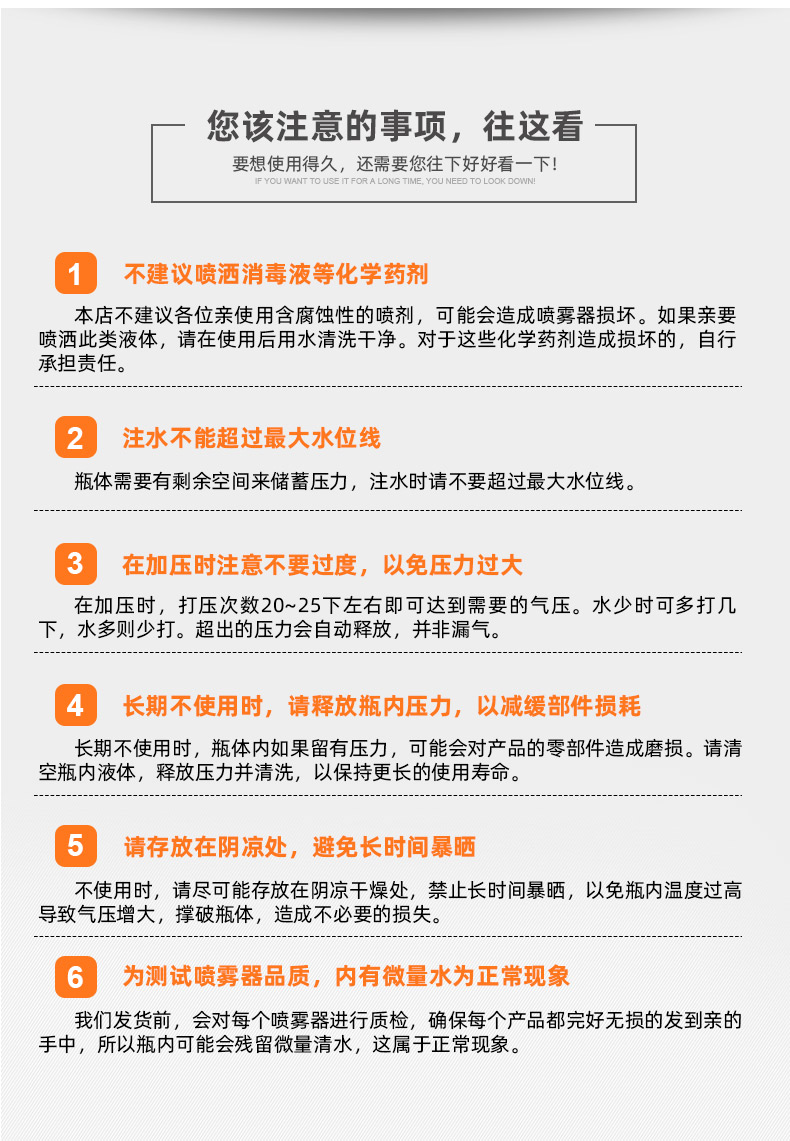 您该注意的事项，往这看

要想使用得久，还需要您往下好好看一下!

IF YOU WANT TO USE IT FOR A LONG TIME, YOU NEED TO LOOK DOWN!

1 不建议喷洒消毒液等化学药剂

本店不建议各位亲使用含腐蚀性的喷剂，可能会造成喷雾器损坏。如果亲要喷洒此类液体，请在使用后用水清洗干净。对于这些化学药剂造成损坏的，自行承担责任。

2 注水不能超过最大水位线

瓶体需要有剩余空间来储蓄压力，注水时请不要超过最大水位线。

3 在加压时注意不要过度，以免压力过大

在加压时，打压次数20~25下左右即可达到需要的气压。水少时可多打几下，水多则少打。超出的压力会自动释放，并非漏气。

4 长期不使用时，请释放瓶内压力，以减缓部件损耗

长期不使用时，瓶体内如果留有压力，可能会对产品的零部件造成磨损。请清空瓶内液体，释放压力并清洗，以保持更长的使用寿命。

5 请存放在阴凉处，避免长时间暴晒

不使用时，请尽可能存放在阴凉干燥处，禁止长时间暴晒，以免瓶内温度过高导致气压增大，撑破瓶体，造成不必要的损失。

6 为测试喷雾器品质，内有微量水为正常现象

我们发货前，会对每个喷雾器进行质检，确保每个产品都完好无损的发到亲的手中，所以瓶内可能会残留微量清水，这属于正常现象。